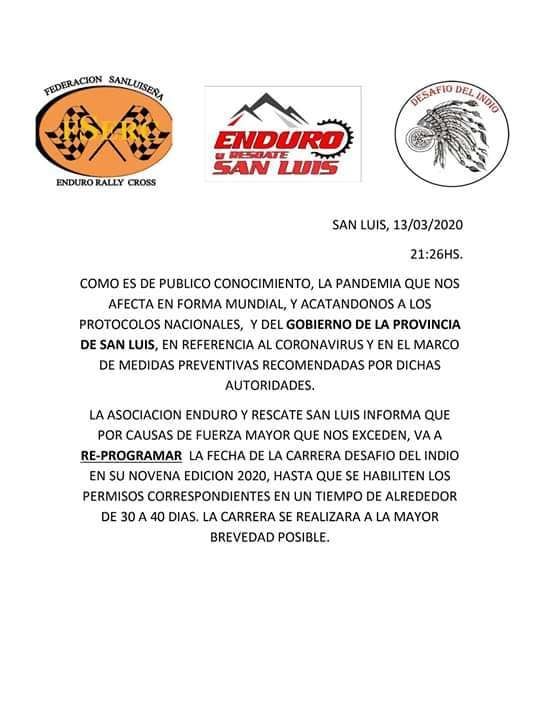 FEDERACION SANLUISEÑA
FSERC
ENDURO RALLY CROSS

ENDURO
y RESCATE
SAN LUIS

DESAFIO DEL INDIO

SAN LUIS, 13/03/2020

21:26HS.

COMO ES DE PUBLICO CONOCIMIENTO, LA PANDEMIA QUE NOS AFECTA EN FORMA MUNDIAL, Y ACATANDONOS A LOS PROTOCOLOS NACIONALES, Y DEL GOBIERNO DE LA PROVINCIA DE SAN LUIS, EN REFERENCIA AL CORONAVIRUS Y EN EL MARCO DE MEDIDAS PREVENTIVAS RECOMENDADAS POR DICHAS AUTORIDADES.

LA ASOCIACION ENDURO Y RESCATE SAN LUIS INFORMA QUE POR CAUSAS DE FUERZA MAYOR QUE NOS EXCEDEN, VA A RE-PROGRAMAR LA FECHA DE LA CARRERA DESAFIO DEL INDIO EN SU NOVENA EDICION 2020, HASTA QUE SE HABILITEN LOS PERMISOS CORRESPONDIENTES EN UN TIEMPO DE ALREDEDOR DE 30 A 40 DIAS. LA CARRERA SE REALIZARA A LA MAYOR BREVEDAD POSIBLE.